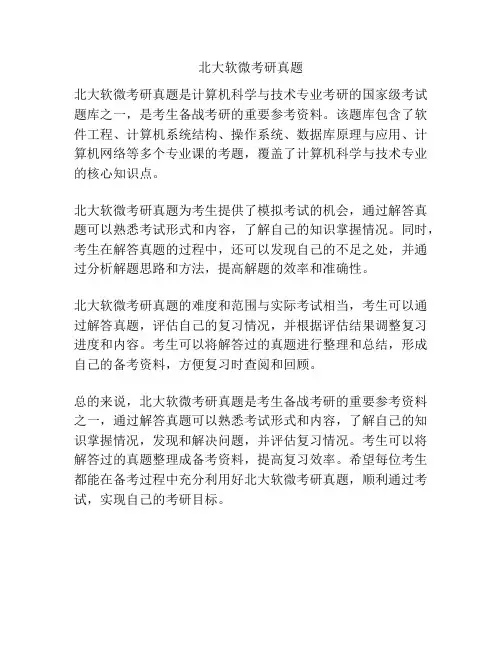 北大软微考研真题

北大软微考研真题是计算机科学与技术专业考研的国家级考试题库之一，是考生备战考研的重要参考资料。该题库包含了软件工程、计算机系统结构、操作系统、数据库原理与应用、计算机网络等多个专业课的考题，覆盖了计算机科学与技术专业的核心知识点。

北大软微考研真题为考生提供了模拟考试的机会，通过解答真题可以熟悉考试形式和内容，了解自己的知识掌握情况。同时，考生在解答真题的过程中，还可以发现自己的不足之处，并通过分析解题思路和方法，提高解题的效率和准确性。

北大软微考研真题的难度和范围与实际考试相当，考生可以通过解答真题，评估自己的复习情况，并根据评估结果调整复习进度和内容。考生可以将解答过的真题进行整理和总结，形成自己的备考资料，方便复习时查阅和回顾。

总的来说，北大软微考研真题是考生备战考研的重要参考资料之一，通过解答真题可以熟悉考试形式和内容，了解自己的知识掌握情况，发现和解决问题，并评估复习情况。考生可以将解答过的真题整理成备考资料，提高复习效率。希望每位考生都能在备考过程中充分利用好北大软微考研真题，顺利通过考试，实现自己的考研目标。